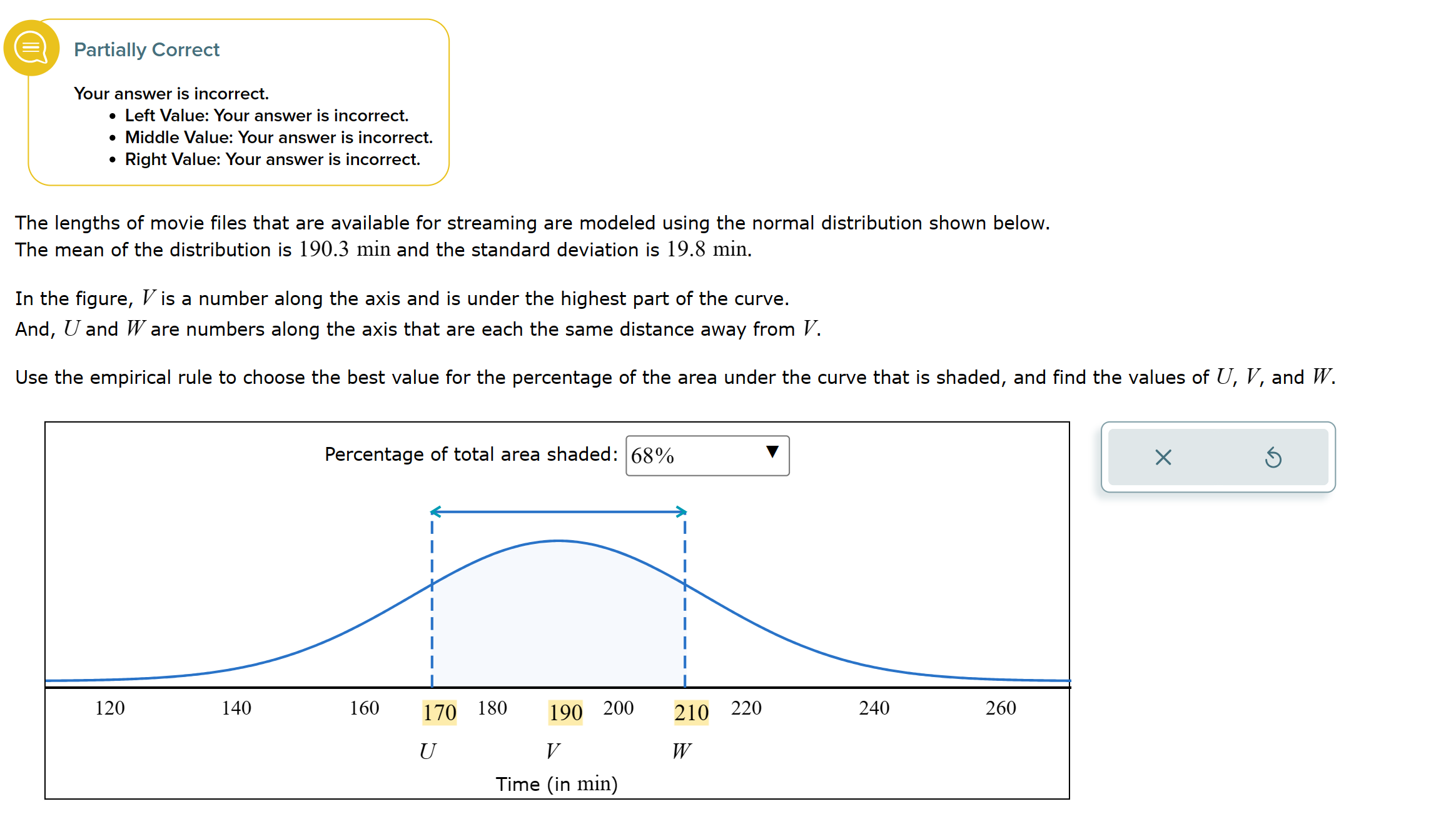 Partially Correct

Your answer is incorrect.
• Left Value: Your answer is incorrect.
• Middle Value: Your answer is incorrect.
• Right Value: Your answer is incorrect.

The lengths of movie files that are available for streaming are modeled using the normal distribution shown below. The mean of the distribution is $190.3$ min and the standard deviation is $19.8$ min.

In the figure, $V$ is a number along the axis and is under the highest part of the curve. And, $U$ and $W$ are numbers along the axis that are each the same distance away from $V$.

Use the empirical rule to choose the best value for the percentage of the area under the curve that is shaded, and find the values of $U$, $V$, and $W$.

Percentage of total area shaded: 68%

120 140 160 170 180 190 200 210 220 240 260

$U$ $V$ $W$

Time (in min)